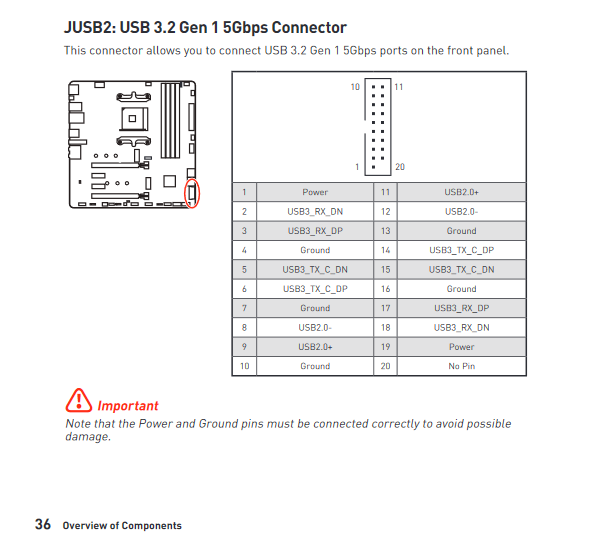 JUSB2: USB 3.2 Gen 1 5Gbps Connector

This connector allows you to connect USB 3.2 Gen 1 5Gbps ports on the front panel.

10 11

1 20

| 1 | Power | 11 | USB2.0+ |
|---|---|---|---|
| 2 | USB3_RX_DN | 12 | USB2.0- |
| 3 | USB3_RX_DP | 13 | Ground |
| 4 | Ground | 14 | USB3_TX_C_DP |
| 5 | USB3_TX_C_DN | 15 | USB3_TX_C_DN |
| 6 | USB3_TX_C_DP | 16 | Ground |
| 7 | Ground | 17 | USB3_RX_DP |
| 8 | USB2.0- | 18 | USB3_RX_DN |
| 9 | USB2.0+ | 19 | Power |
| 10 | Ground | 20 | No Pin |

Important

Note that the Power and Ground pins must be connected correctly to avoid possible damage.

36 Overview of Components